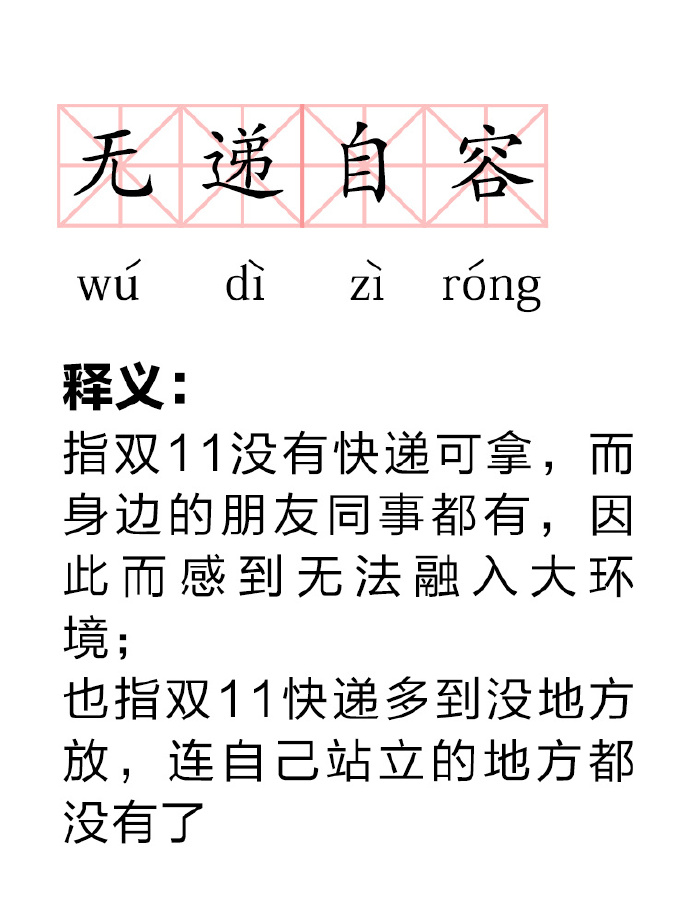 无递自容

wú dì zì róng

释义：

指双11没有快递可拿，而身边的朋友同事都有，因此而感到无法融入大环境；
也指双11快递多到没地方放，连自己站立的地方都没有了